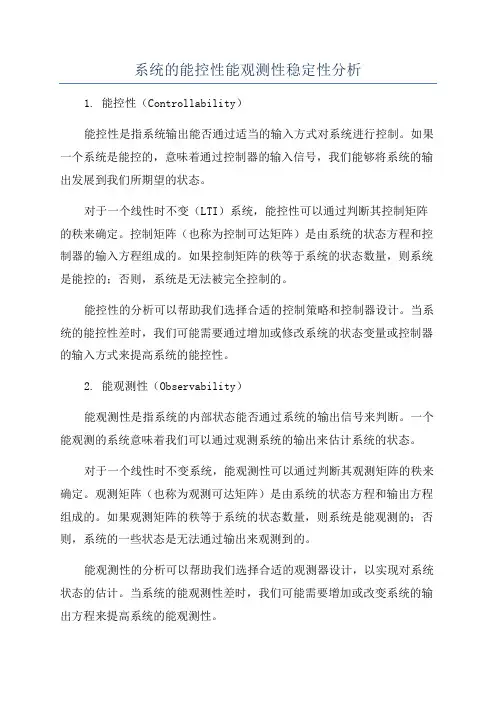 系统的能控性能观测性稳定性分析

1. 能控性（Controllability）

能控性是指系统输出能否通过适当的输入方式对系统进行控制。如果一个系统是能控的，意味着通过控制器的输入信号，我们能够将系统的输出发展到我们所期望的状态。

对于一个线性时不变（LTI）系统，能控性可以通过判断其控制矩阵的秩来确定。控制矩阵（也称为控制可达矩阵）是由系统的状态方程和控制器的输入方程组成的。如果控制矩阵的秩等于系统的状态数量，则系统是能控的；否则，系统是无法被完全控制的。

能控性的分析可以帮助我们选择合适的控制策略和控制器设计。当系统的能控性差时，我们可能需要通过增加或修改系统的状态变量或控制器的输入方式来提高系统的能控性。

2. 能观测性（Observability）

能观测性是指系统的内部状态能否通过系统的输出信号来判断。一个能观测的系统意味着我们可以通过观测系统的输出来估计系统的状态。

对于一个线性时不变系统，能观测性可以通过判断其观测矩阵的秩来确定。观测矩阵（也称为观测可达矩阵）是由系统的状态方程和输出方程组成的。如果观测矩阵的秩等于系统的状态数量，则系统是能观测的；否则，系统的一些状态是无法通过输出来观测到的。

能观测性的分析可以帮助我们选择合适的观测器设计，以实现对系统状态的估计。当系统的能观测性差时，我们可能需要增加或改变系统的输出方程来提高系统的能观测性。